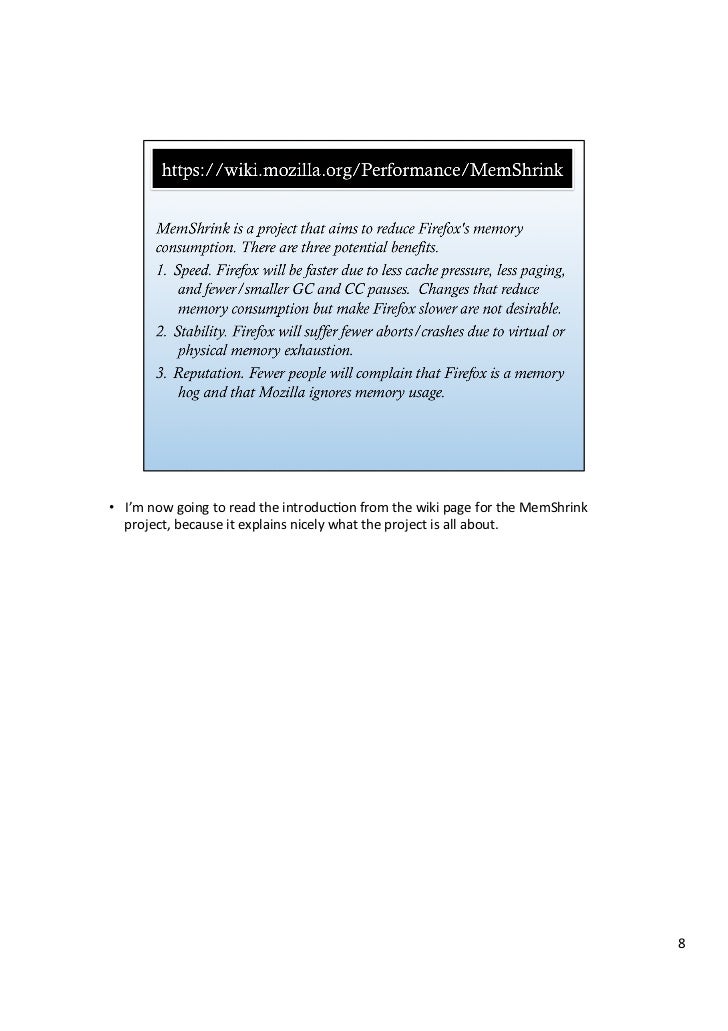 https://wiki.mozilla.org/Performance/MemShrink

MemShrink is a project that aims to reduce Firefox's memory consumption. There are three potential benefits.

1. Speed. Firefox will be faster due to less cache pressure, less paging, and fewer/smaller GC and CC pauses. Changes that reduce memory consumption but make Firefox slower are not desirable.
2. Stability. Firefox will suffer fewer aborts/crashes due to virtual or physical memory exhaustion.
3. Reputation. Fewer people will complain that Firefox is a memory hog and that Mozilla ignores memory usage.

• I'm now going to read the introduction from the wiki page for the MemShrink project, because it explains nicely what the project is all about.

8